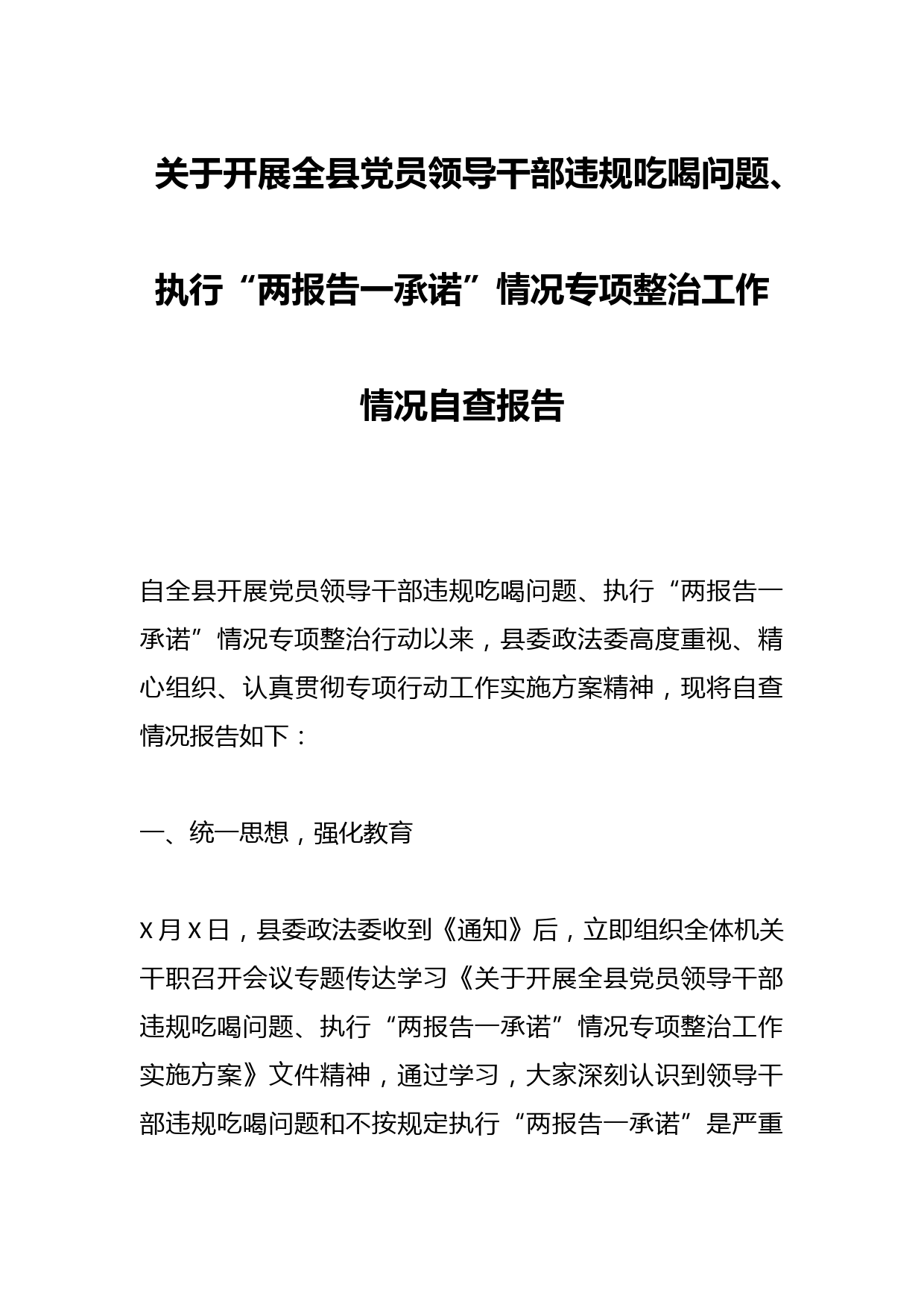 关于开展全县党员领导干部违规吃喝问题、执行“两报告一承诺”情况专项整治工作情况自查报告

自全县开展党员领导干部违规吃喝问题、执行“两报告一承诺”情况专项整治行动以来，县委政法委高度重视、精心组织、认真贯彻专项行动工作实施方案精神，现将自查情况报告如下：

一、统一思想，强化教育

X月X日，县委政法委收到《通知》后，立即组织全体机关干职召开会议专题传达学习《关于开展全县党员领导干部违规吃喝问题、执行“两报告一承诺”情况专项整治工作实施方案》文件精神，通过学习，大家深刻认识到领导干部违规吃喝问题和不按规定执行“两报告一承诺”是严重